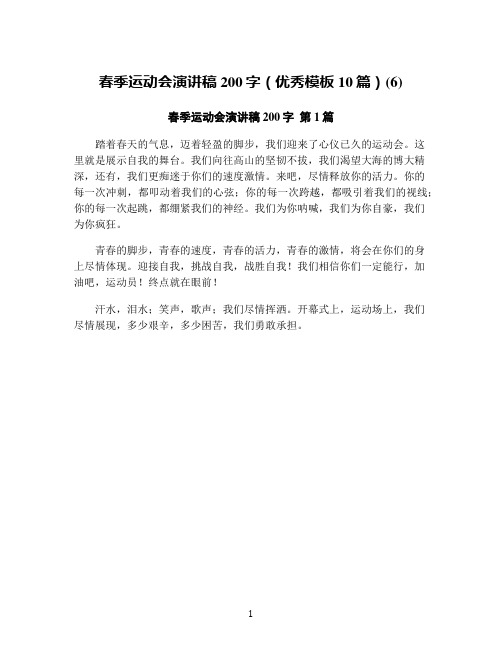 春季运动会演讲稿 200 字（优秀模板 10 篇）(6)

春季运动会演讲稿 200 字 第 1 篇

踏着春天的气息，迈着轻盈的脚步，我们迎来了心仪已久的运动会。这里就是展示自我的舞台。我们向往高山的坚韧不拔，我们渴望大海的博大精深，还有，我们更痴迷于你们的速度激情。来吧，尽情释放你的活力。你的每一次冲刺，都叩动着我们的心弦；你的每一次跨越，都吸引着我们的视线；你的每一次起跳，都绷紧我们的神经。我们为你呐喊，我们为你自豪，我们为你疯狂。

青春的脚步，青春的速度，青春的活力，青春的激情，将会在你们的身上尽情体现。迎接自我，挑战自我，战胜自我！我们相信你们一定能行，加油吧，运动员！终点就在眼前！

汗水，泪水；笑声，歌声；我们尽情挥洒。开幕式上，运动场上，我们尽情展现，多少艰辛，多少困苦，我们勇敢承担。

1